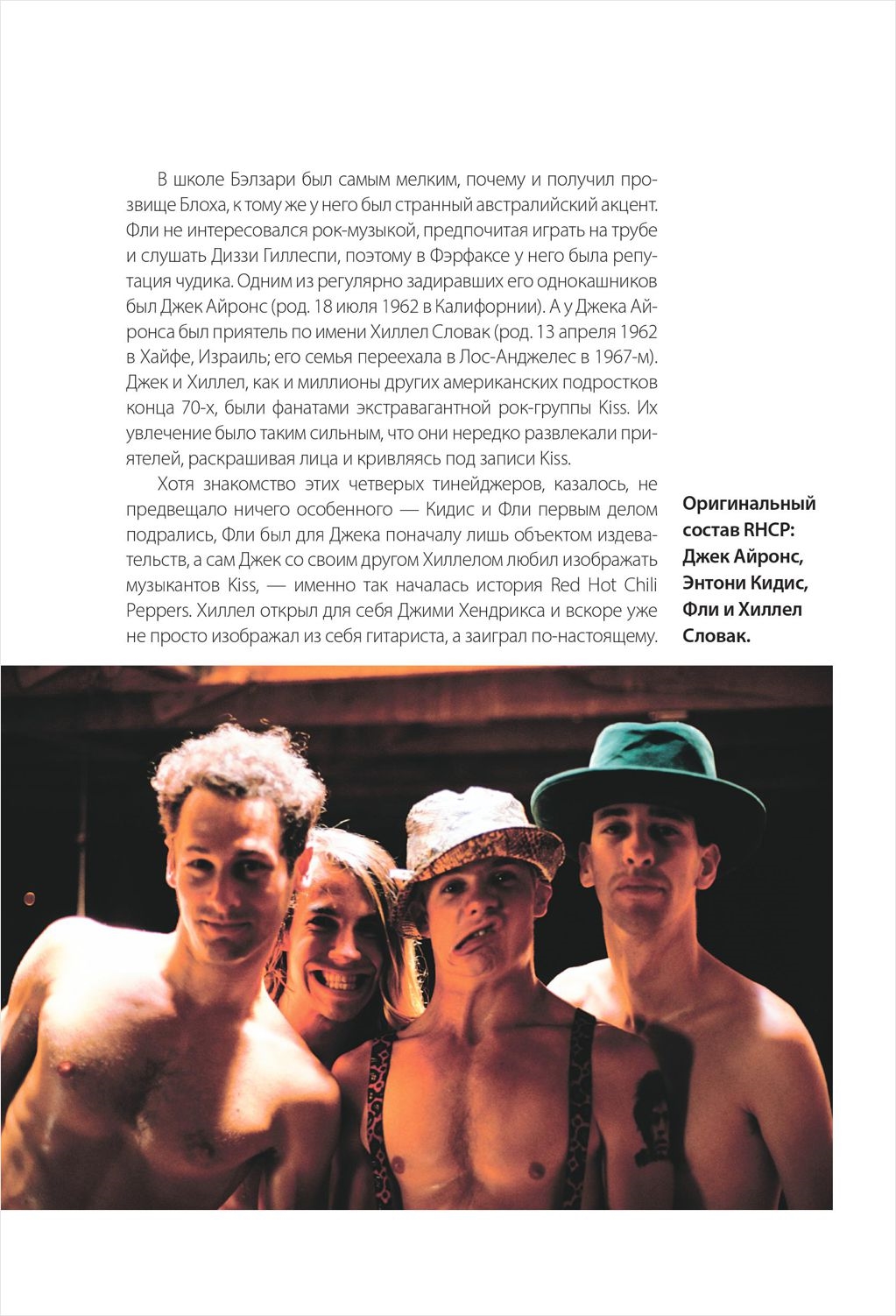 В школе Бэлзари был самым мелким, почему и получил прозвище Блоха, к тому же у него был странный австралийский акцент. Фли не интересовался рок-музыкой, предпочитая играть на трубе и слушать Диззи Гиллеспи, поэтому в Фэрфаксе у него была репутация чудика. Одним из регулярно задиравших его однокашников был Джек Айронс (род. 18 июля 1962 в Калифорнии). А у Джека Айронса был приятель по имени Хиллел Словак (род. 13 апреля 1962 в Хайфе, Израиль; его семья переехала в Лос-Анджелес в 1967-м). Джек и Хиллел, как и миллионы других американских подростков конца 70-х, были фанатами экстравагантной рок-группы Kiss. Их увлечение было таким сильным, что они нередко развлекали приятелей, раскрашивая лица и кривляясь под записи Kiss.

Хотя знакомство этих четверых тинейджеров, казалось, не предвещало ничего особенного — Кидис и Фли первым делом подрались, Фли был для Джека поначалу лишь объектом издевательств, а сам Джек со своим другом Хиллелом любил изображать музыкантов Kiss, — именно так началась история Red Hot Chili Peppers. Хиллел открыл для себя Джими Хендрикса и вскоре уже не просто изображал из себя гитариста, а заиграл по-настоящему.

Оригинальный состав RHCP: Джек Айронс, Энтони Кидис, Фли и Хиллел Словак.